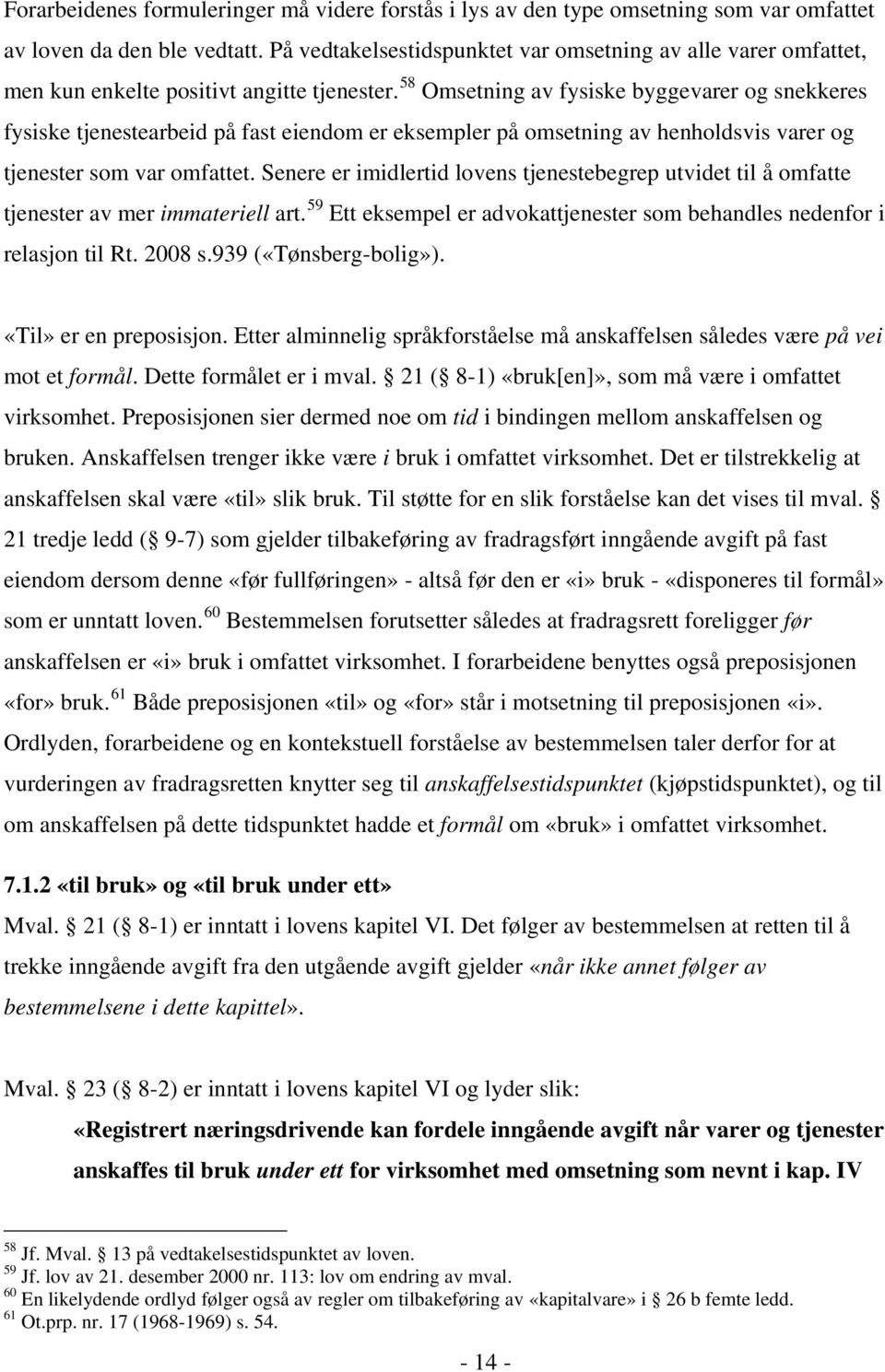 Forarbeidenes formuleringer må videre forstås i lys av den type omsetning som var omfattet av loven da den ble vedtatt. På vedtakelsestidspunktet var omsetning av alle varer omfattet, men kun enkelte positivt angitte tjenester.$^{58}$ Omsetning av fysiske byggevarer og snekkeres fysiske tjenestearbeid på fast eiendom er eksempler på omsetning av henholdsvis varer og tjenester som var omfattet. Senere er imidlertid lovens tjenestebegrep utvidet til å omfatte tjenester av mer immateriell art.$^{59}$ Ett eksempel er advokattjenester som behandles nedenfor i relasjon til Rt. 2008 s.939 («Tønsberg-bolig»).

«Til» er en preposisjon. Etter alminnelig språkforståelse må anskaffelsen således være på vei mot et formål. Dette formålet er i mval. 21 ( 8-1) «bruk[en]», som må være i omfattet virksomhet. Preposisjonen sier dermed noe om tid i bindingen mellom anskaffelsen og bruken. Anskaffelsen trenger ikke være i bruk i omfattet virksomhet. Det er tilstrekkelig at anskaffelsen skal være «til» slik bruk. Til støtte for en slik forståelse kan det vises til mval. 21 tredje ledd ( 9-7) som gjelder tilbakeføring av fradragsført inngående avgift på fast eiendom dersom denne «før fullføringen» - altså før den er «i» bruk - «disponeres til formål» som er unntatt loven.$^{60}$ Bestemmelsen forutsetter således at fradragsrett foreligger før anskaffelsen er «i» bruk i omfattet virksomhet. I forarbeidene benyttes også preposisjonen «for» bruk.$^{61}$ Både preposisjonen «til» og «for» står i motsetning til preposisjonen «i». Ordlyden, forarbeidene og en kontekstuell forståelse av bestemmelsen taler derfor for at vurderingen av fradragsretten knytter seg til anskaffelsestidspunktet (kjøpstidspunktet), og til om anskaffelsen på dette tidspunktet hadde et formål om «bruk» i omfattet virksomhet.

7.1.2 «til bruk» og «til bruk under ett»

Mval. 21 ( 8-1) er inntatt i lovens kapitel VI. Det følger av bestemmelsen at retten til å trekke inngående avgift fra den utgående avgift gjelder «når ikke annet følger av bestemmelsene i dette kapittel».

Mval. 23 ( 8-2) er inntatt i lovens kapitel VI og lyder slik:

«Registrert næringsdrivende kan fordele inngående avgift når varer og tjenester anskaffes til bruk under ett for virksomhet med omsetning som nevnt i kap. IV

$^{58}$ Jf. Mval. 13 på vedtakelsestidspunktet av loven.
$^{59}$ Jf. lov av 21. desember 2000 nr. 113: lov om endring av mval.
$^{60}$ En likelydende ordlyd følger også av regler om tilbakeføring av «kapitalvare» i 26 b femte ledd.
$^{61}$ Ot.prp. nr. 17 (1968-1969) s. 54.

- 14 -